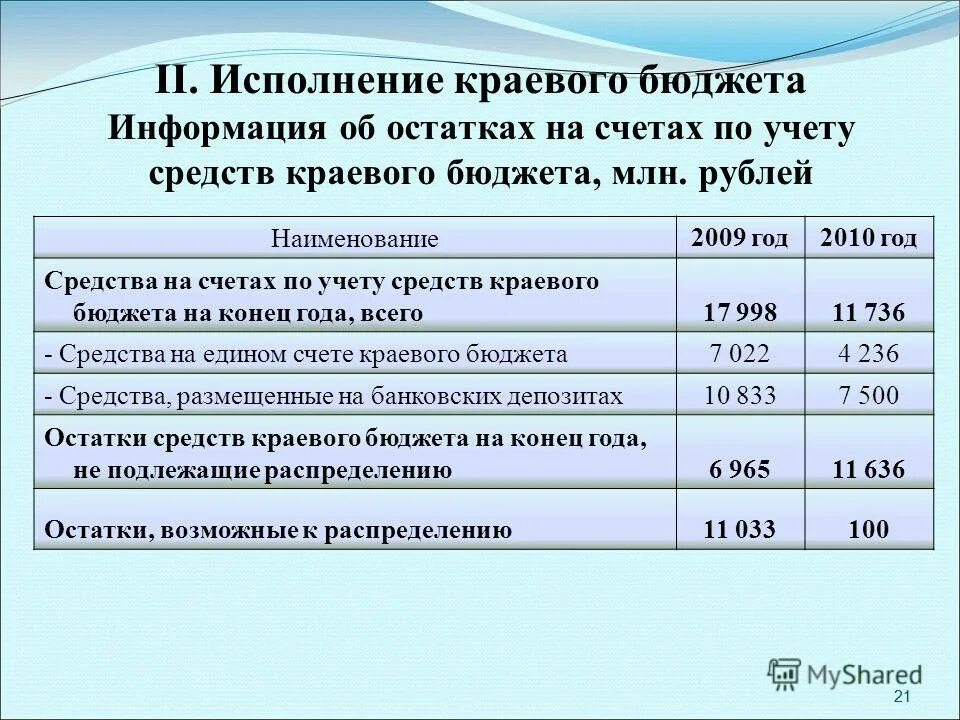 II. Исполнение краевого бюджета
Информация об остатках на счетах по учету средств краевого бюджета, млн. рублей

| Наименование | 2009 год | 2010 год |
|---|---|---|
| Средства на счетах по учету средств краевого бюджета на конец года, всего | 17 998 | 11 736 |
| - Средства на едином счете краевого бюджета | 7 022 | 4 236 |
| - Средства, размещенные на банковских депозитах | 10 833 | 7 500 |
| Остатки средств краевого бюджета на конец года, не подлежащие распределению | 6 965 | 11 636 |
| Остатки, возможные к распределению | 11 033 | 100 |

MyShared
21